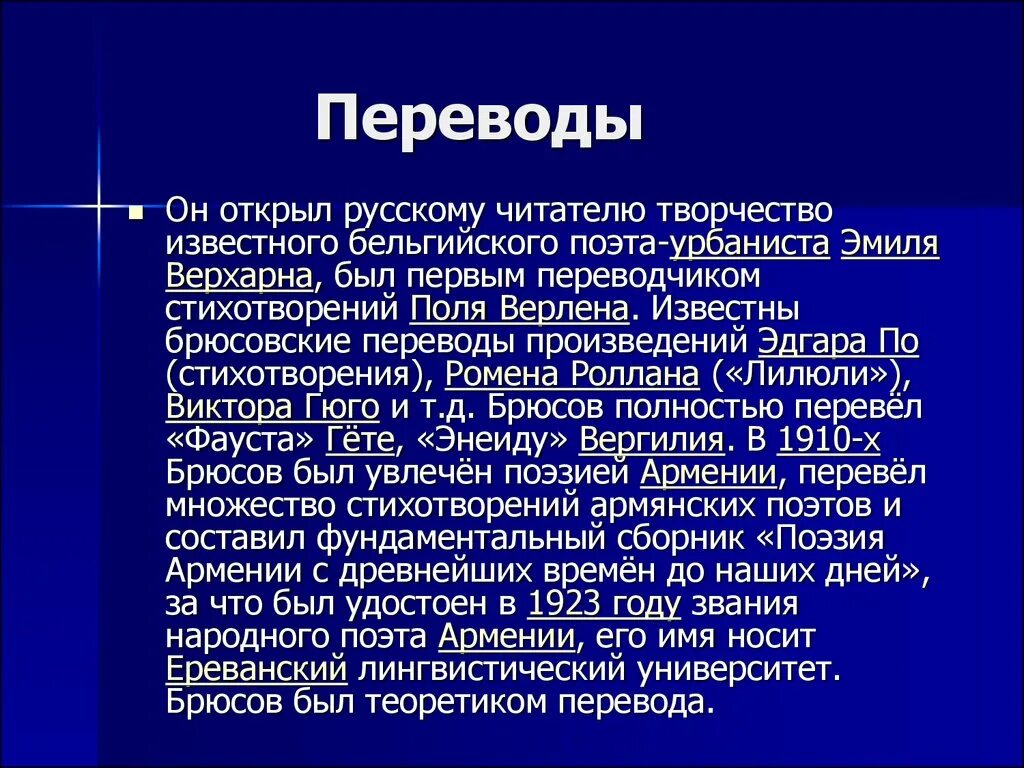 Переводы

Он открыл русскому читателю творчество известного бельгийского поэта-урбаниста Эмиля Верхарна, был первым переводчиком стихотворений Поля Верлена. Известны брюсовские переводы произведений Эдгара По (стихотворения), Ромена Роллана («Лилюли»), Виктора Гюго и т.д. Брюсов полностью перевёл «Фауста» Гёте, «Энеиду» Вергилия. В 1910-х Брюсов был увлечён поэзией Армении, перевёл множество стихотворений армянских поэтов и составил фундаментальный сборник «Поэзия Армении с древнейших времён до наших дней», за что был удостоен в 1923 году звания народного поэта Армении, его имя носит Ереванский лингвистический университет. Брюсов был теоретиком перевода.